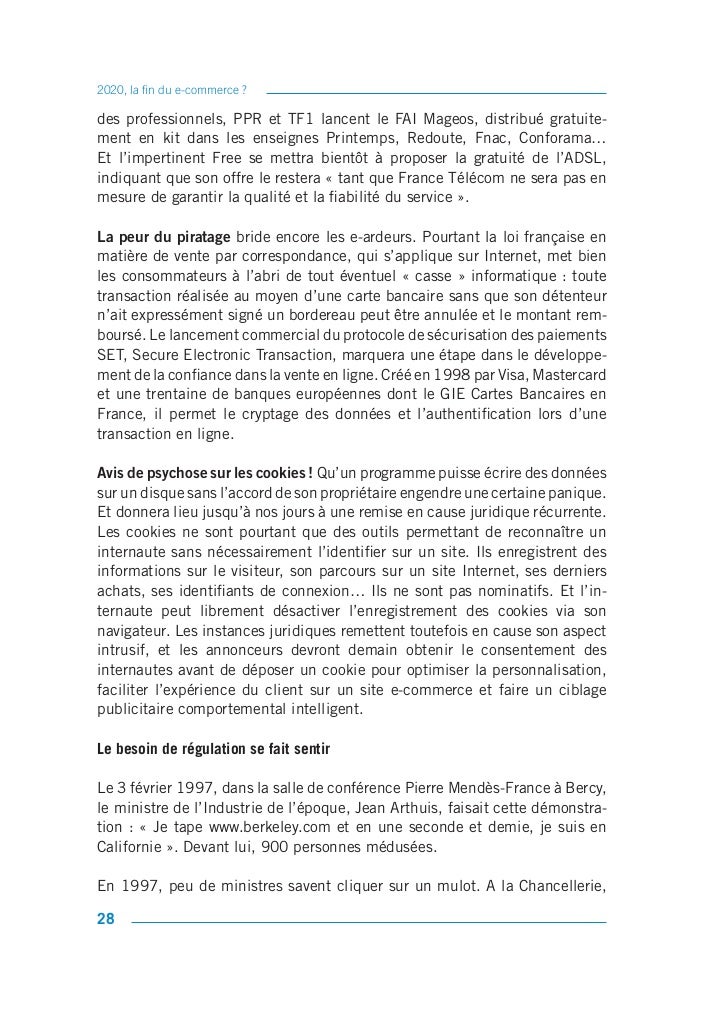 2020, la fin du e-commerce ?

des professionnels, PPR et TF1 lancent le FAI Mageos, distribué gratuitement en kit dans les enseignes Printemps, Redoute, Fnac, Conforama… Et l'impertinent Free se mettra bientôt à proposer la gratuité de l'ADSL, indiquant que son offre le restera « tant que France Télécom ne sera pas en mesure de garantir la qualité et la fiabilité du service ».

La peur du piratage bride encore les e-ardeurs. Pourtant la loi française en matière de vente par correspondance, qui s'applique sur Internet, met bien les consommateurs à l'abri de tout éventuel « casse » informatique : toute transaction réalisée au moyen d'une carte bancaire sans que son détenteur n'ait expressément signé un bordereau peut être annulée et le montant remboursé. Le lancement commercial du protocole de sécurisation des paiements SET, Secure Electronic Transaction, marquera une étape dans le développement de la confiance dans la vente en ligne. Créé en 1998 par Visa, Mastercard et une trentaine de banques européennes dont le GIE Cartes Bancaires en France, il permet le cryptage des données et l'authentification lors d'une transaction en ligne.

Avis de psychose sur les cookies ! Qu'un programme puisse écrire des données sur un disque sans l'accord de son propriétaire engendre une certaine panique. Et donnera lieu jusqu'à nos jours à une remise en cause juridique récurrente. Les cookies ne sont pourtant que des outils permettant de reconnaître un internaute sans nécessairement l'identifier sur un site. Ils enregistrent des informations sur le visiteur, son parcours sur un site Internet, ses derniers achats, ses identifiants de connexion… Ils ne sont pas nominatifs. Et l'internaute peut librement désactiver l'enregistrement des cookies via son navigateur. Les instances juridiques remettent toutefois en cause son aspect intrusif, et les annonceurs devront demain obtenir le consentement des internautes avant de déposer un cookie pour optimiser la personnalisation, faciliter l'expérience du client sur un site e-commerce et faire un ciblage publicitaire comportemental intelligent.

Le besoin de régulation se fait sentir

Le 3 février 1997, dans la salle de conférence Pierre Mendès-France à Bercy, le ministre de l'Industrie de l'époque, Jean Arthuis, faisait cette démonstration : « Je tape www.berkeley.com et en une seconde et demie, je suis en Californie ». Devant lui, 900 personnes médusées.

En 1997, peu de ministres savent cliquer sur un mulot. A la Chancellerie,

28